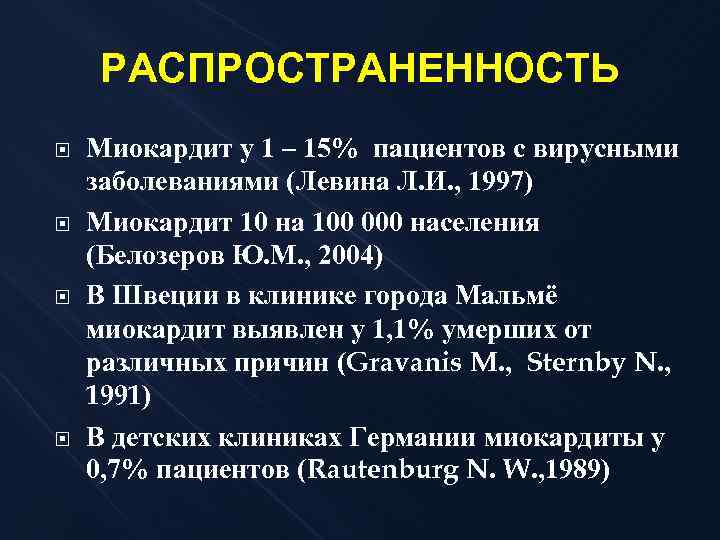 РАСПРОСТРАНЕННОСТЬ

Миокардит у 1 – 15% пациентов с вирусными заболеваниями (Левина Л.И., 1997)

Миокардит 10 на 100 000 населения (Белозеров Ю.М., 2004)

В Швеции в клинике города Мальмё миокардит выявлен у 1,1% умерших от различных причин (Gravanis M., Sternby N., 1991)

В детских клиниках Германии миокардиты у 0,7% пациентов (Rautenburg N. W.,1989)